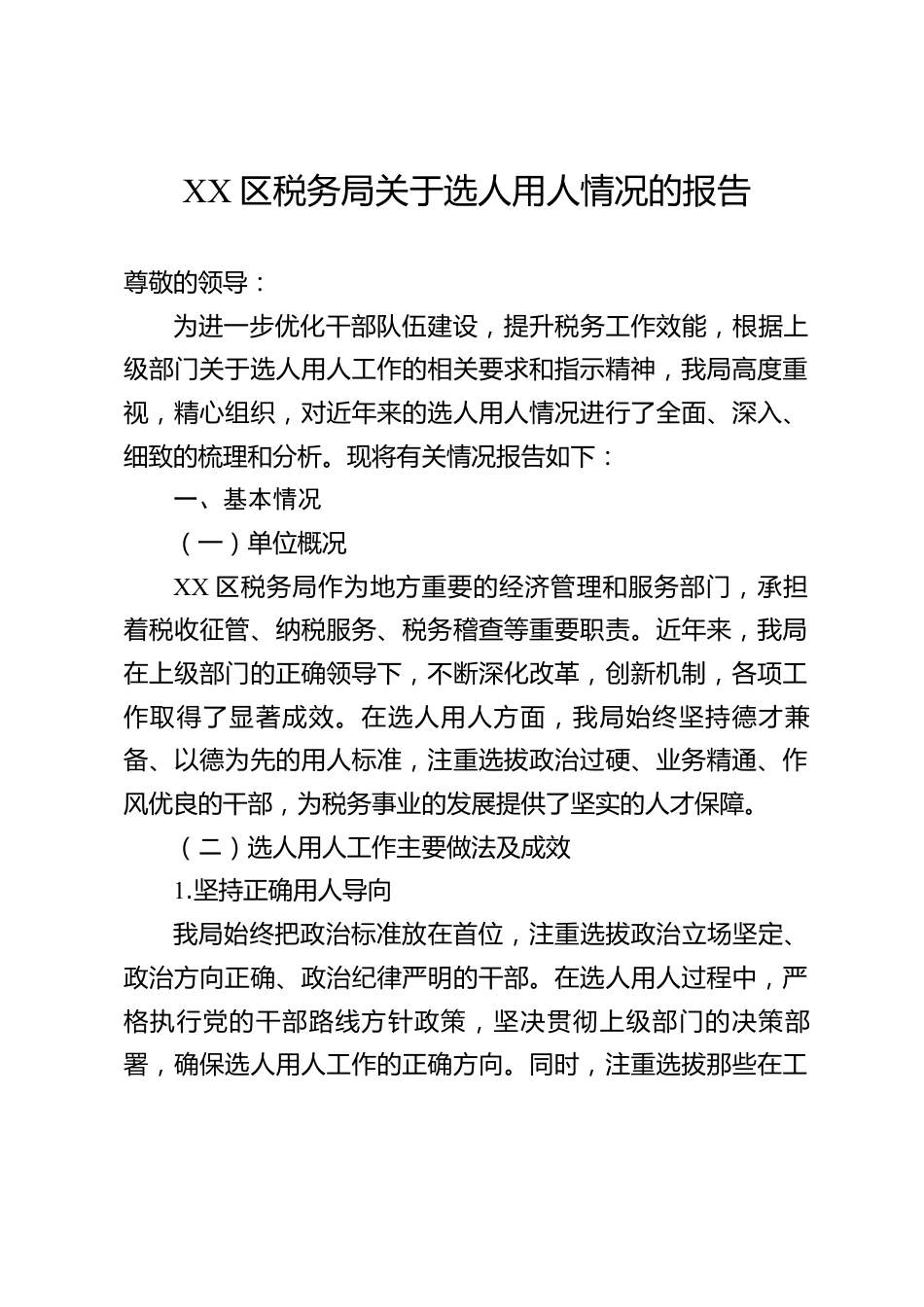 XX 区税务局关于选人用人情况的报告

尊敬的领导：

为进一步优化干部队伍建设，提升税务工作效能，根据上级部门关于选人用人工作的相关要求和指示精神，我局高度重视，精心组织，对近年来的选人用人情况进行了全面、深入、细致的梳理和分析。现将有关情况报告如下：

一、基本情况

（一）单位概况

XX 区税务局作为地方重要的经济管理和服务部门，承担着税收征管、纳税服务、税务稽查等重要职责。近年来，我局在上级部门的正确领导下，不断深化改革，创新机制，各项工作取得了显著成效。在选人用人方面，我局始终坚持德才兼备、以德为先的用人标准，注重选拔政治过硬、业务精通、作风优良的干部，为税务事业的发展提供了坚实的人才保障。

（二）选人用人工作主要做法及成效

1.坚持正确用人导向

我局始终把政治标准放在首位，注重选拔政治立场坚定、政治方向正确、政治纪律严明的干部。在选人用人过程中，严格执行党的干部路线方针政策，坚决贯彻上级部门的决策部署，确保选人用人工作的正确方向。同时，注重选拔那些在工